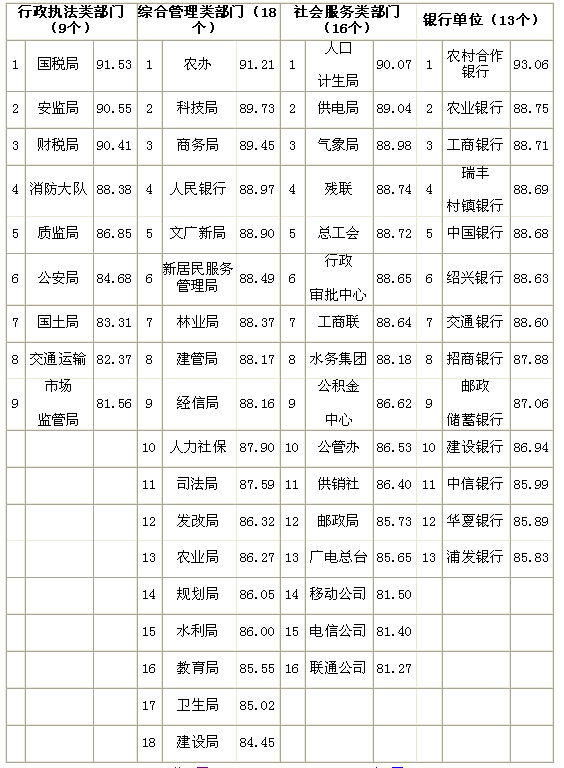 | 行政执法类部门（9个） | | | 综合管理类部门（18个） | | | 社会服务类部门（16个） | | | 银行单位（13个） | | |
|---|---|---|---|---|---|---|---|---|---|---|---|
| 1 | 国税局 | 91.53 | 1 | 农办 | 91.21 | 1 | 人口计生局 | 90.07 | 1 | 农村合作银行 | 93.06 |
| 2 | 安监局 | 90.55 | 2 | 科技局 | 89.73 | 2 | 供电局 | 89.04 | 2 | 农业银行 | 88.75 |
| 3 | 财税局 | 90.41 | 3 | 商务局 | 89.45 | 3 | 气象局 | 88.98 | 3 | 工商银行 | 88.71 |
| 4 | 消防大队 | 88.38 | 4 | 人民银行 | 88.97 | 4 | 残联 | 88.74 | 4 | 瑞丰村镇银行 | 88.69 |
| 5 | 质监局 | 86.85 | 5 | 文广新局 | 88.90 | 5 | 总工会 | 88.72 | 5 | 中国银行 | 88.68 |
| 6 | 公安局 | 84.68 | 6 | 新居民服务管理局 | 88.49 | 6 | 行政审批中心 | 88.65 | 6 | 绍兴银行 | 88.63 |
| 7 | 国土局 | 83.31 | 7 | 林业局 | 88.37 | 7 | 工商联 | 88.64 | 7 | 交通银行 | 88.60 |
| 8 | 交通运输 | 82.37 | 8 | 建管局 | 88.17 | 8 | 水务集团 | 88.18 | 8 | 招商银行 | 87.88 |
| 9 | 市场监管局 | 81.56 | 9 | 经信局 | 88.16 | 9 | 公积金中心 | 86.62 | 9 | 邮政储蓄银行 | 87.06 |
| | | | 10 | 人力社保 | 87.90 | 10 | 公管办 | 86.53 | 10 | 建设银行 | 86.94 |
| | | | 11 | 司法局 | 87.59 | 11 | 供销社 | 86.40 | 11 | 中信银行 | 85.99 |
| | | | 12 | 发改局 | 86.32 | 12 | 邮政局 | 85.73 | 12 | 华夏银行 | 85.89 |
| | | | 13 | 农业局 | 86.27 | 13 | 广电总台 | 85.65 | 13 | 浦发银行 | 85.83 |
| | | | 14 | 规划局 | 86.05 | 14 | 移动公司 | 81.50 | | | |
| | | | 15 | 水利局 | 86.00 | 15 | 电信公司 | 81.40 | | | |
| | | | 16 | 教育局 | 85.55 | 16 | 联通公司 | 81.27 | | | |
| | | | 17 | 卫生局 | 85.02 | | | | | | |
| | | | 18 | 建设局 | 84.45 | | | | | | |